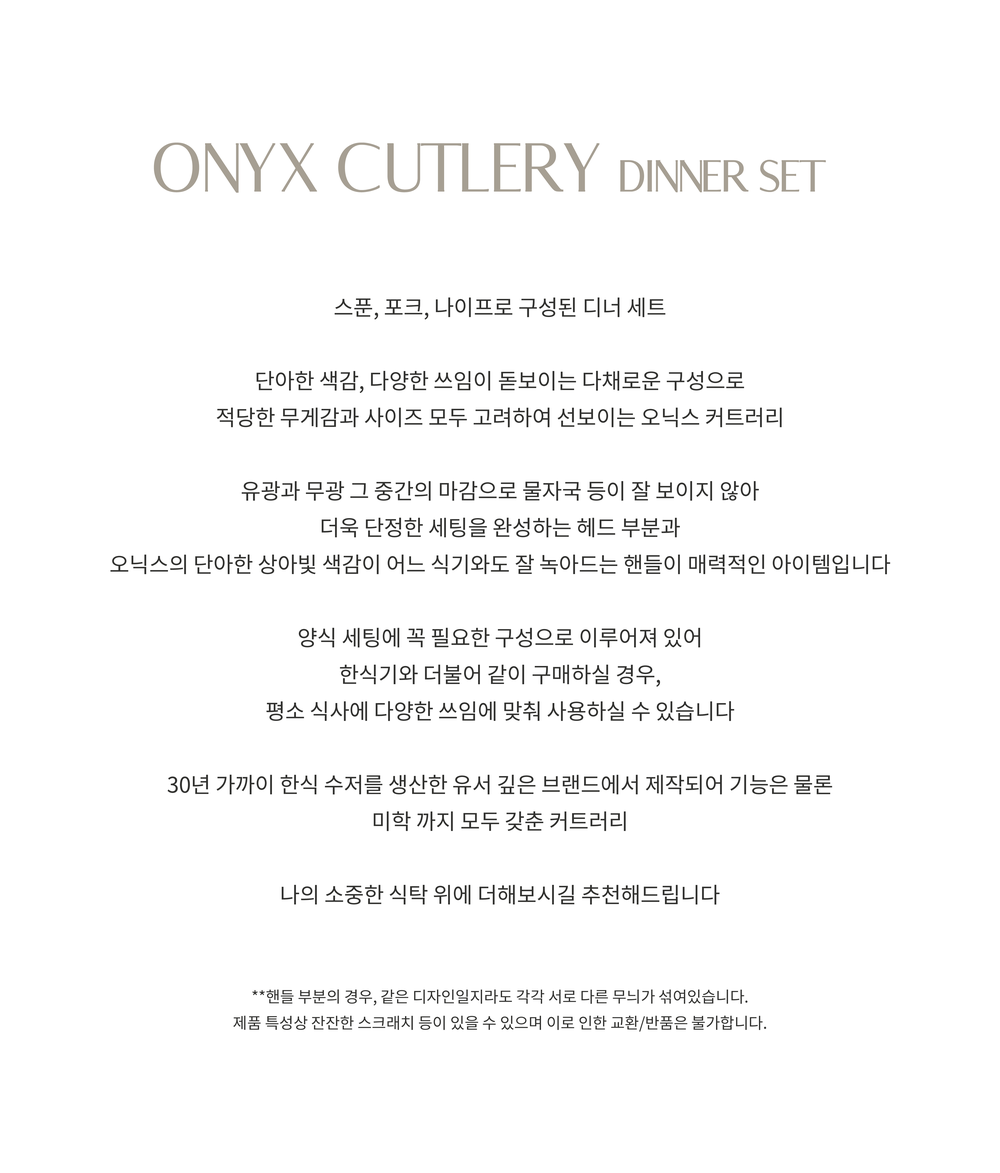 ONYX CUTLERY DINNER SET

스푼, 포크, 나이프로 구성된 디너 세트

단아한 색감, 다양한 쓰임이 돋보이는 다채로운 구성으로
적당한 무게감과 사이즈 모두 고려하여 선보이는 오닉스 커트러리

유광과 무광 그 중간의 마감으로 물자국 등이 잘 보이지 않아
더욱 단정한 세팅을 완성하는 헤드 부분과
오닉스의 단아한 상아빛 색감이 어느 식기와도 잘 녹아드는 핸들이 매력적인 아이템입니다

양식 세팅에 꼭 필요한 구성으로 이루어져 있어
한식기와 더불어 같이 구매하실 경우,
평소 식사에 다양한 쓰임에 맞춰 사용하실 수 있습니다

30년 가까이 한식 수저를 생산한 유서 깊은 브랜드에서 제작되어 기능은 물론
미학 까지 모두 갖춘 커트러리

나의 소중한 식탁 위에 더해보시길 추천해드립니다

**핸들 부분의 경우, 같은 디자인일지라도 각각 서로 다른 무늬가 섞여있습니다.
제품 특성상 잔잔한 스크래치 등이 있을 수 있으며 이로 인한 교환/반품은 불가합니다.